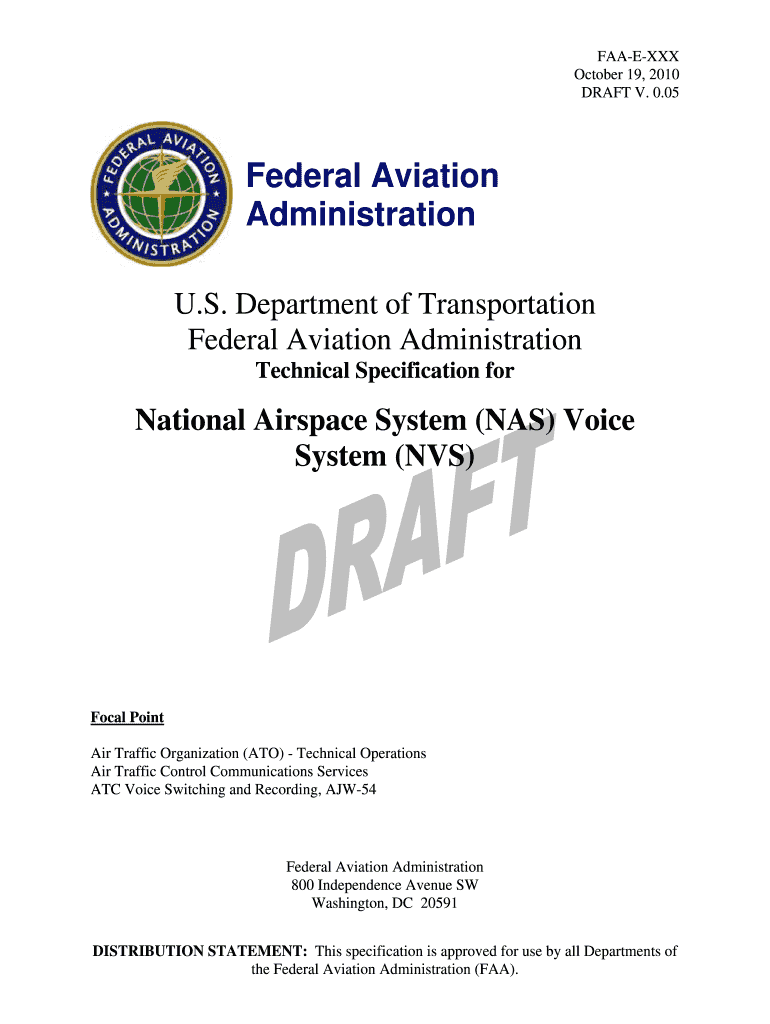 FAA-E-XXX
October 19, 2010
DRAFT V. 0.05

FEDERAL AVIATION ADMINISTRATION

Federal Aviation Administration

U.S. Department of Transportation
Federal Aviation Administration
Technical Specification for

National Airspace System (NAS) Voice System (NVS)

DRAFT

Focal Point

Air Traffic Organization (ATO) - Technical Operations
Air Traffic Control Communications Services
ATC Voice Switching and Recording, AJW-54

Federal Aviation Administration
800 Independence Avenue SW
Washington, DC 20591

DISTRIBUTION STATEMENT: This specification is approved for use by all Departments of the Federal Aviation Administration (FAA).